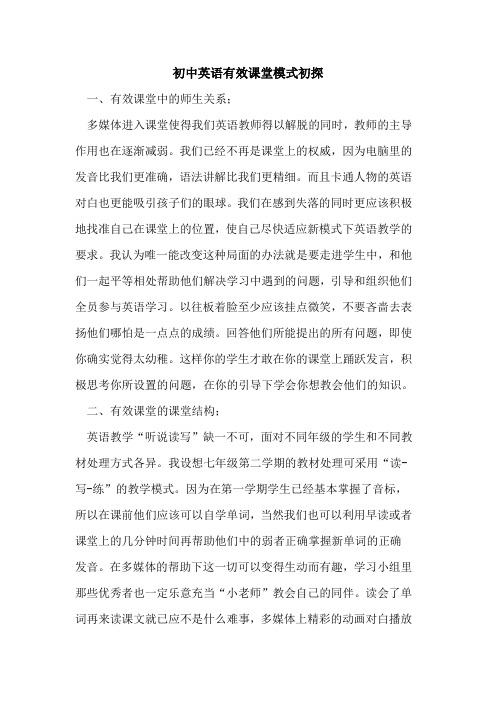 初中英语有效课堂模式初探

一、有效课堂中的师生关系：

多媒体进入课堂使得我们英语教师得以解脱的同时，教师的主导作用也在逐渐减弱。我们已经不再是课堂上的权威，因为电脑里的发音比我们更准确，语法讲解比我们更精细。而且卡通人物的英语对白也更能吸引孩子们的眼球。我们在感到失落的同时更应该积极地找准自己在课堂上的位置，使自己尽快适应新模式下英语教学的要求。我认为唯一能改变这种局面的办法就是要走进学生中，和他们一起平等相处帮助他们解决学习中遇到的问题，引导和组织他们全员参与英语学习。以往板着脸至少应该挂点微笑，不要吝啬去表扬他们哪怕是一点点的成绩。回答他们所能提出的所有问题，即使你确实觉得太幼稚。这样你的学生才敢在你的课堂上踊跃发言，积极思考你所设置的问题，在你的引导下学会你想教会他们的知识。

二、有效课堂的课堂结构：

英语教学“听说读写”缺一不可，面对不同年级的学生和不同教材处理方式各异。我设想七年级第二学期的教材处理可采用“读-写-练”的教学模式。因为在第一学期学生已经基本掌握了音标，所以在课前他们应该可以自学单词，当然我们也可以利用早读或者课堂上的几分钟时间再帮助他们中的弱者正确掌握新单词的正确发音。在多媒体的帮助下这一切可以变得生动而有趣，学习小组里那些优秀者也一定乐意充当“小老师”教会自己的同伴。读会了单词再来读课文就已应不是什么难事，多媒体上精彩的动画对白播放